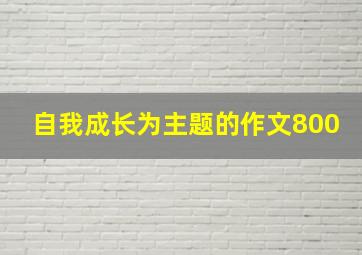 自我成长为主题的作文800